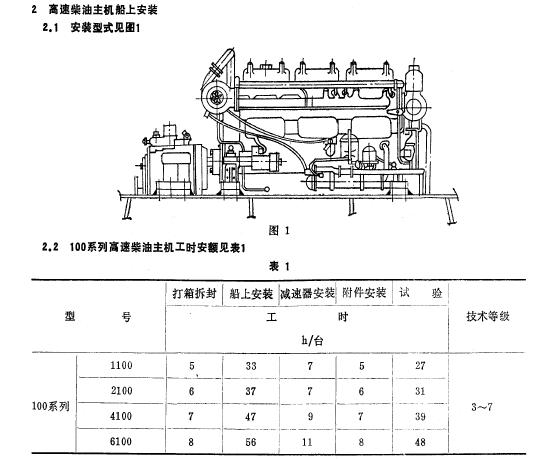 2 高速柴油主机船上安装

2.1 安装型式见图1

图 1

2.2 100系列高速柴油主机工时安额见表1

表 1

| 型 号 | | 打箱拆封 | 船上安装 | 减速器安装 | 附件安装 | 试 验 | 技术等级 |
|---|---|---|---|---|---|---|---|
| | | 工 时 h/台 | | | | | |
| 100系列 | 1100 | 5 | 33 | 7 | 5 | 27 | 3~7 |
| | 2100 | 6 | 37 | 7 | 6 | 31 | |
| | 4100 | 7 | 47 | 9 | 7 | 39 | |
| | 6100 | 8 | 56 | 11 | 8 | 48 | |